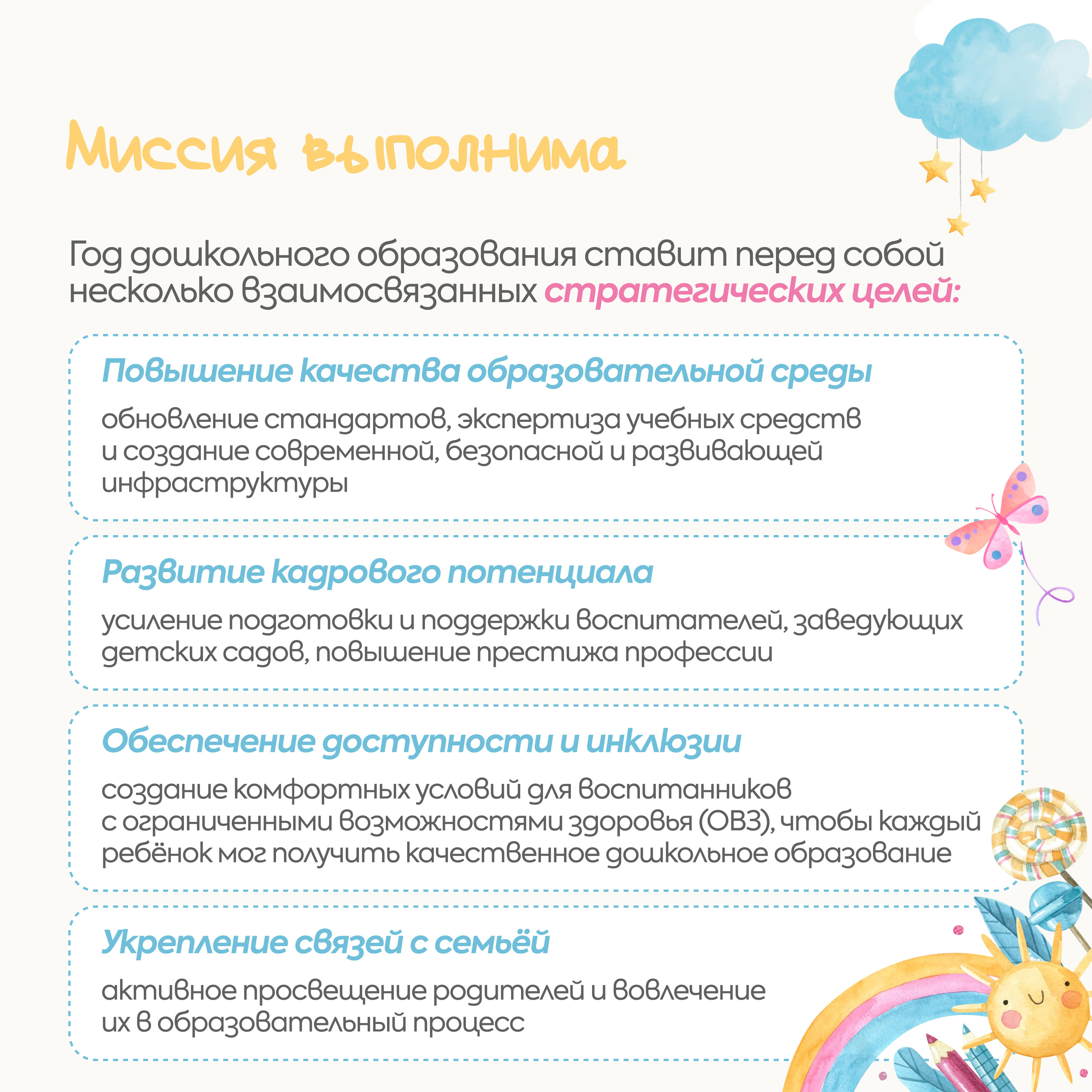 Миссия выполнима

Год дошкольного образования ставит перед собой несколько взаимосвязанных стратегических целей:

Повышение качества образовательной среды

обновление стандартов, экспертиза учебных средств и создание современной, безопасной и развивающей инфраструктуры

Развитие кадрового потенциала

усиление подготовки и поддержки воспитателей, заведующих детских садов, повышение престижа профессии

Обеспечение доступности и инклюзии

создание комфортных условий для воспитанников с ограниченными возможностями здоровья (ОВЗ), чтобы каждый ребёнок мог получить качественное дошкольное образование

Укрепление связей с семьёй

активное просвещение родителей и вовлечение их в образовательный процесс